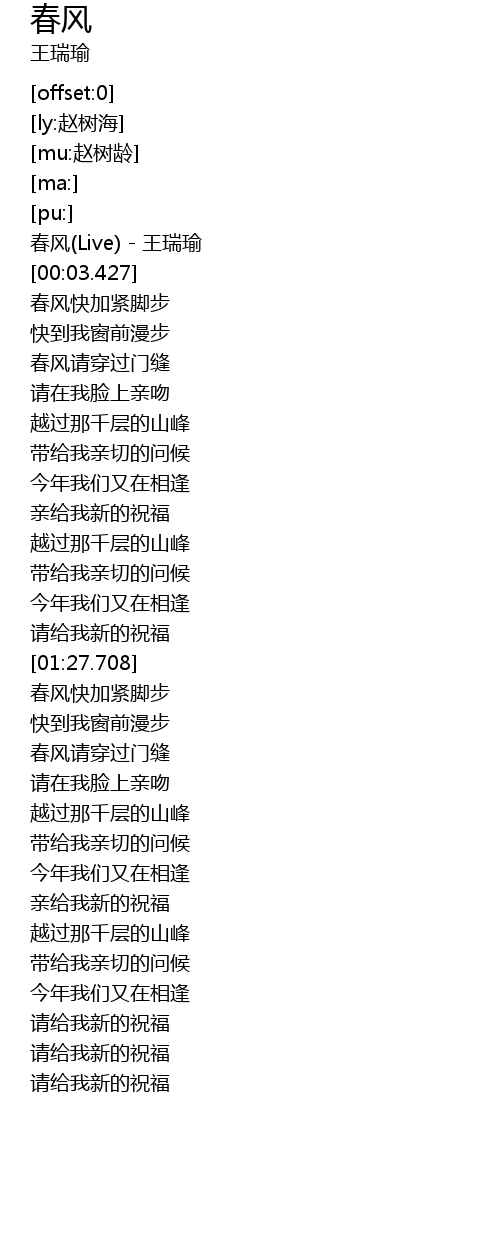 春风
王瑞瑜

[offset:0]
[ly:赵树海]
[mu:赵树龄]
[ma:]
[pu:]
春风(Live) - 王瑞瑜
[00:03.427]
春风快加紧脚步
快到我窗前漫步
春风请穿过门缝
请在我脸上亲吻
越过那千层的山峰
带给我亲切的问候
今年我们又在相逢
亲给我新的祝福
越过那千层的山峰
带给我亲切的问候
今年我们又在相逢
请给我新的祝福
[01:27.708]
春风快加紧脚步
快到我窗前漫步
春风请穿过门缝
请在我脸上亲吻
越过那千层的山峰
带给我亲切的问候
今年我们又在相逢
亲给我新的祝福
越过那千层的山峰
带给我亲切的问候
今年我们又在相逢
请给我新的祝福
请给我新的祝福
请给我新的祝福